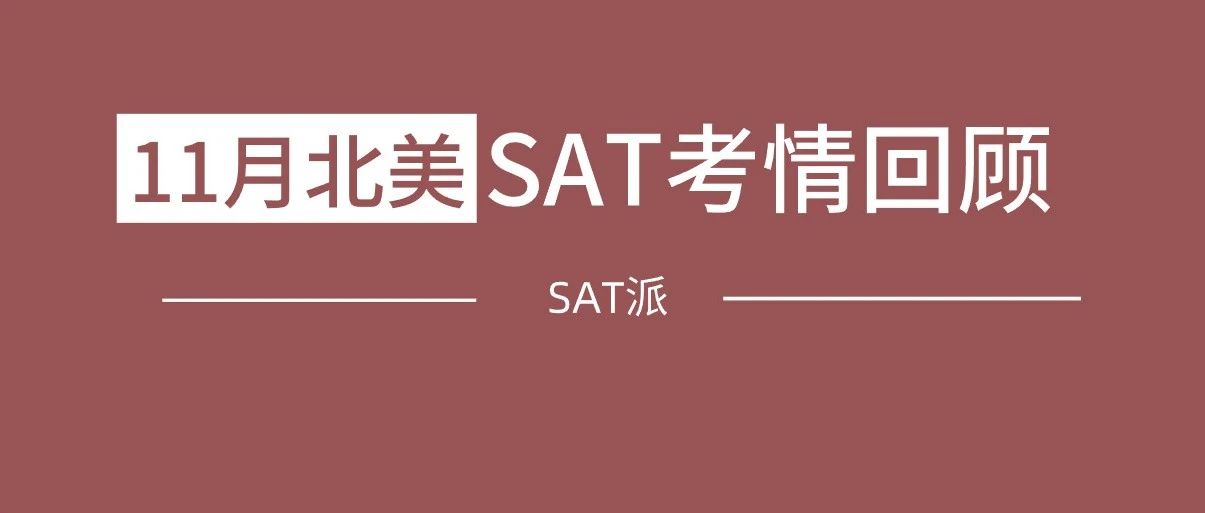 11月北美SAT考情回顾

SAT派